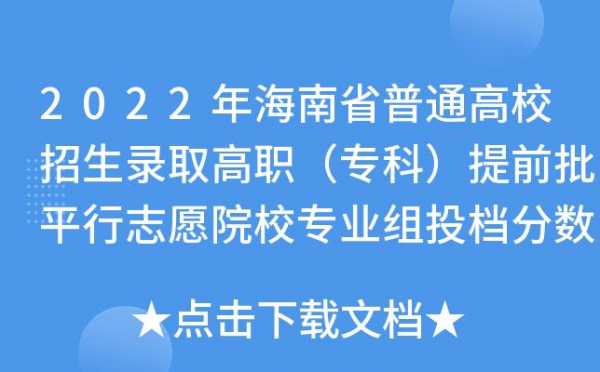 2022年海南省普通高校招生录取高职（专科）提前批平行志愿院校专业组投档分数

★点击下载文档★